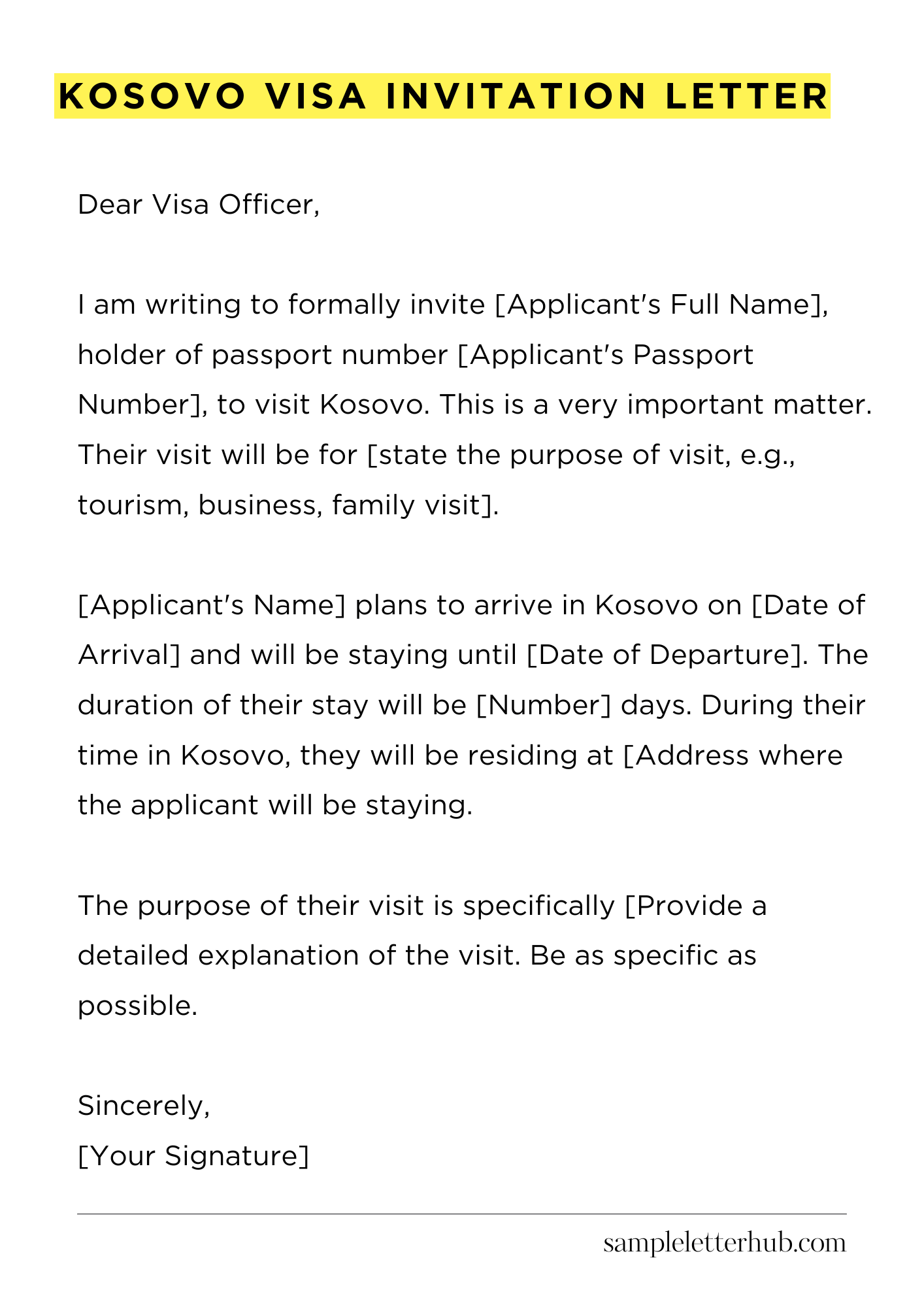 KOSOVO VISA INVITATION LETTER

Dear Visa Officer,

I am writing to formally invite [Applicant's Full Name], holder of passport number [Applicant's Passport Number], to visit Kosovo. This is a very important matter. Their visit will be for [state the purpose of visit, e.g., tourism, business, family visit].

[Applicant's Name] plans to arrive in Kosovo on [Date of Arrival] and will be staying until [Date of Departure]. The duration of their stay will be [Number] days. During their time in Kosovo, they will be residing at [Address where the applicant will be staying.

The purpose of their visit is specifically [Provide a detailed explanation of the visit. Be as specific as possible.

Sincerely,
[Your Signature]

sampleletterhub.com